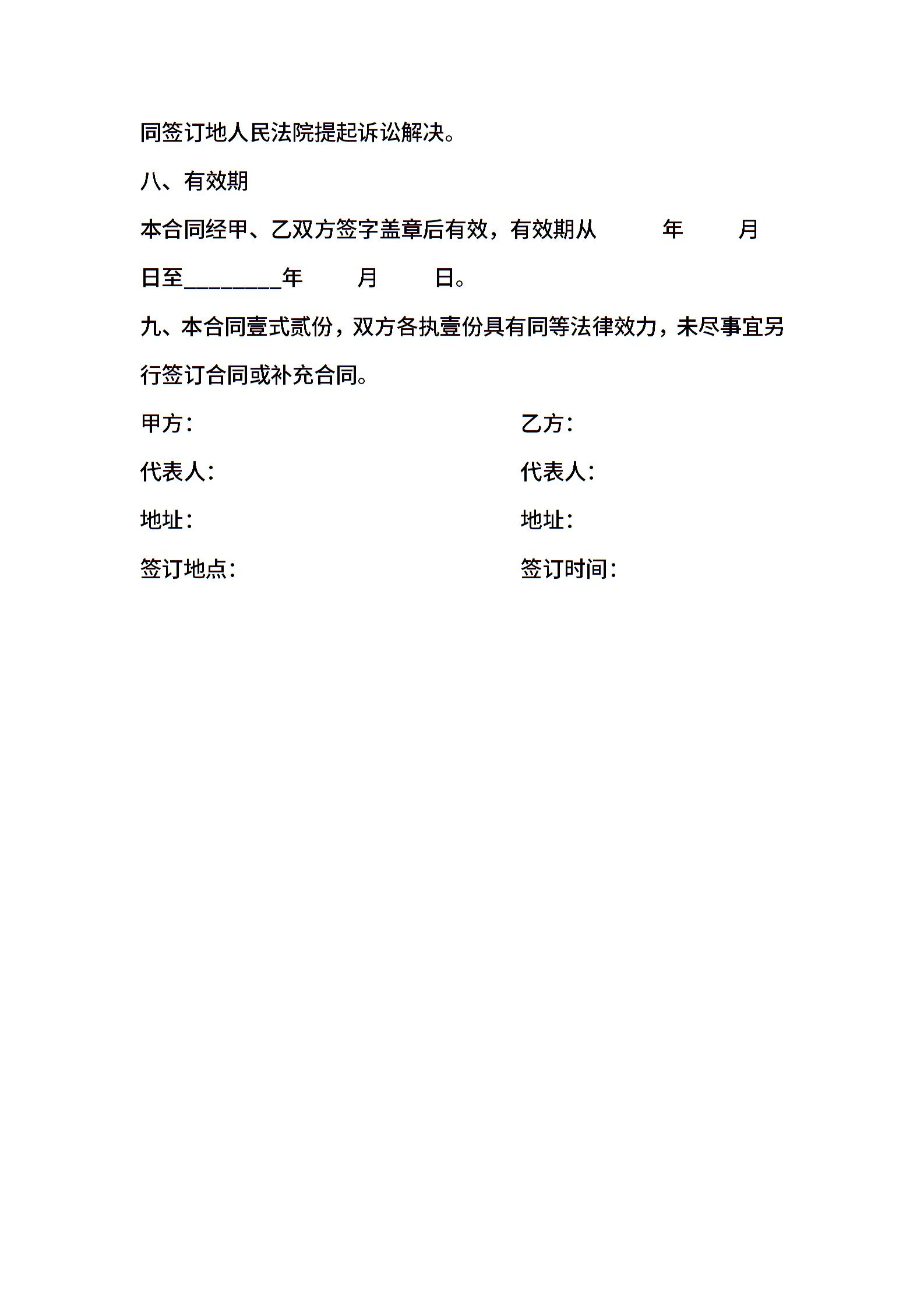 同签订地人民法院提起诉讼解决。

八、有效期

本合同经甲、乙双方签字盖章后有效，有效期从 年 月 日至________年 月 日。

九、本合同壹式贰份，双方各执壹份具有同等法律效力，未尽事宜另行签订合同或补充合同。

甲方：

代表人：

地址：

签订地点：

乙方：

代表人：

地址：

签订时间：